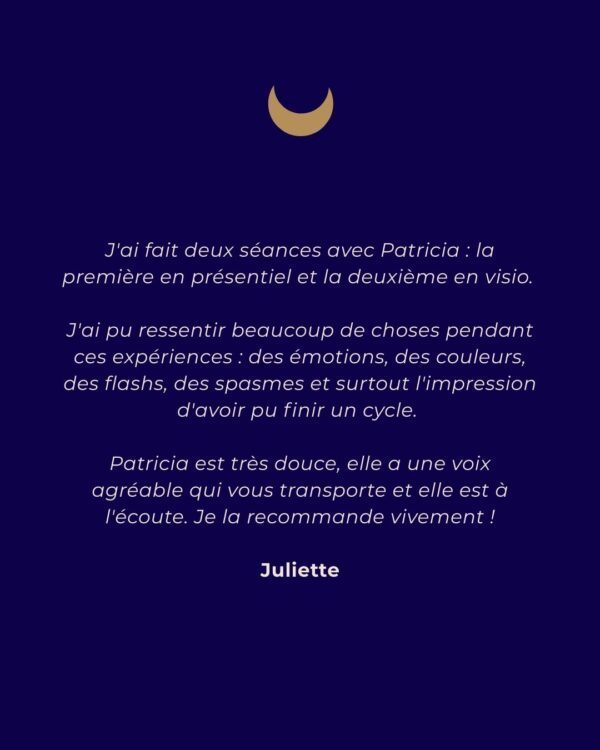 J'ai fait deux séances avec Patricia : la première en présentiel et la deuxième en visio.

J'ai pu ressentir beaucoup de choses pendant ces expériences : des émotions, des couleurs, des flashs, des spasmes et surtout l'impression d'avoir pu finir un cycle.

Patricia est très douce, elle a une voix agréable qui vous transporte et elle est à l'écoute. Je la recommande vivement !

Juliette